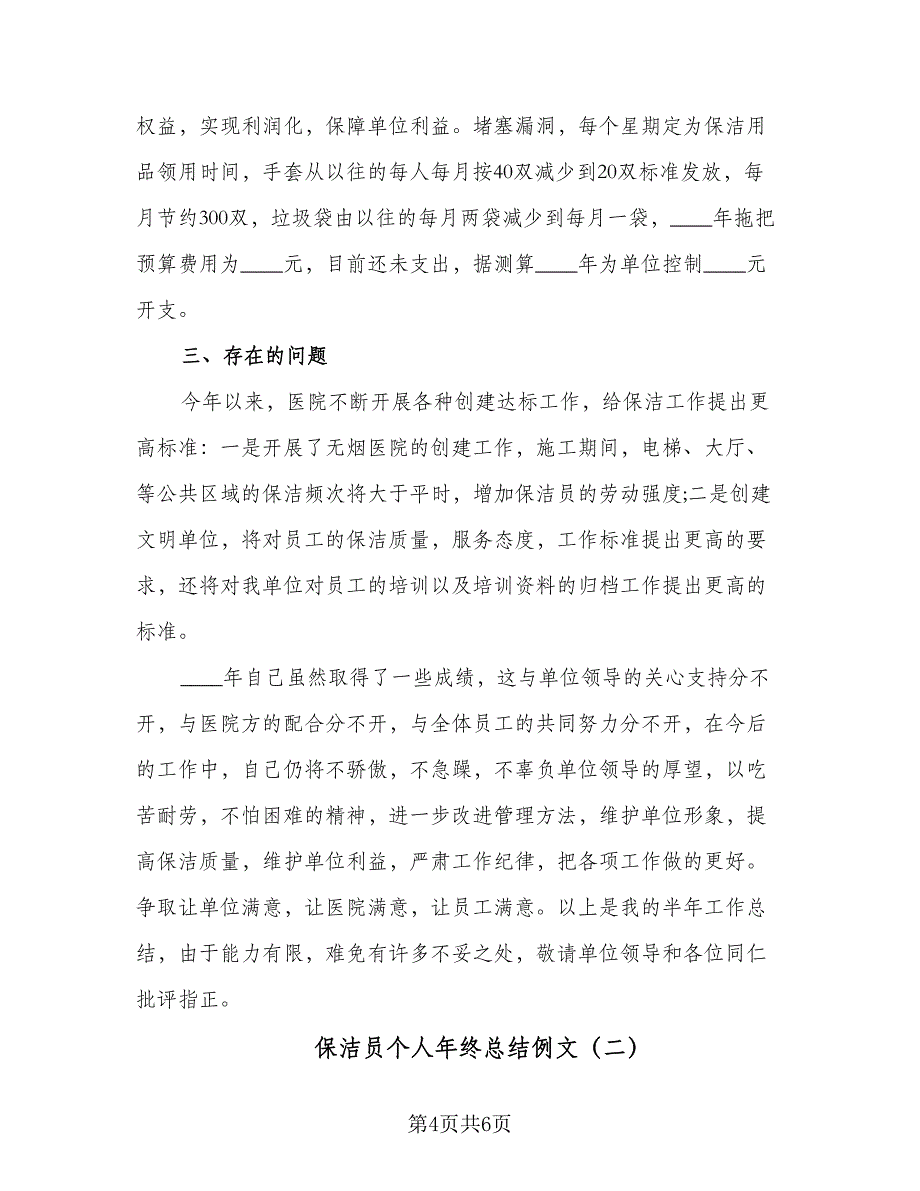 权益，实现利润化，保障单位利益。堵塞漏洞，每个星期定为保洁用品领用时间，手套从以往的每人每月按40双减少到20双标准发放，每月节约300双，垃圾袋由以往的每月两袋减少到每月一袋，____年拖把预算费用为____元，目前还未支出，据测算____年为单位控制____元开支。

三、存在的问题

今年以来，医院不断开展各种创建达标工作，给保洁工作提出更高标准：一是开展了无烟医院的创建工作，施工期间，电梯、大厅、等公共区域的保洁频次将大于平时，增加保洁员的劳动强度;二是创建文明单位，将对员工的保洁质量，服务态度，工作标准提出更高的要求，还将对我单位对员工的培训以及培训资料的归档工作提出更高的标准。

____年自己虽然取得了一些成绩，这与单位领导的关心支持分不开，与医院方的配合分不开，与全体员工的共同努力分不开，在今后的工作中，自己仍将不骄傲，不急躁，不辜负单位领导的厚望，以吃苦耐劳，不怕困难的精神，进一步改进管理方法，维护单位形象，提高保洁质量，维护单位利益，严肃工作纪律，把各项工作做的更好。争取让单位满意，让医院满意，让员工满意。以上是我的半年工作总结，由于能力有限，难免有许多不妥之处，敬请单位领导和各位同仁批评指正。

保洁员个人年终总结例文（二）

第4页共6页